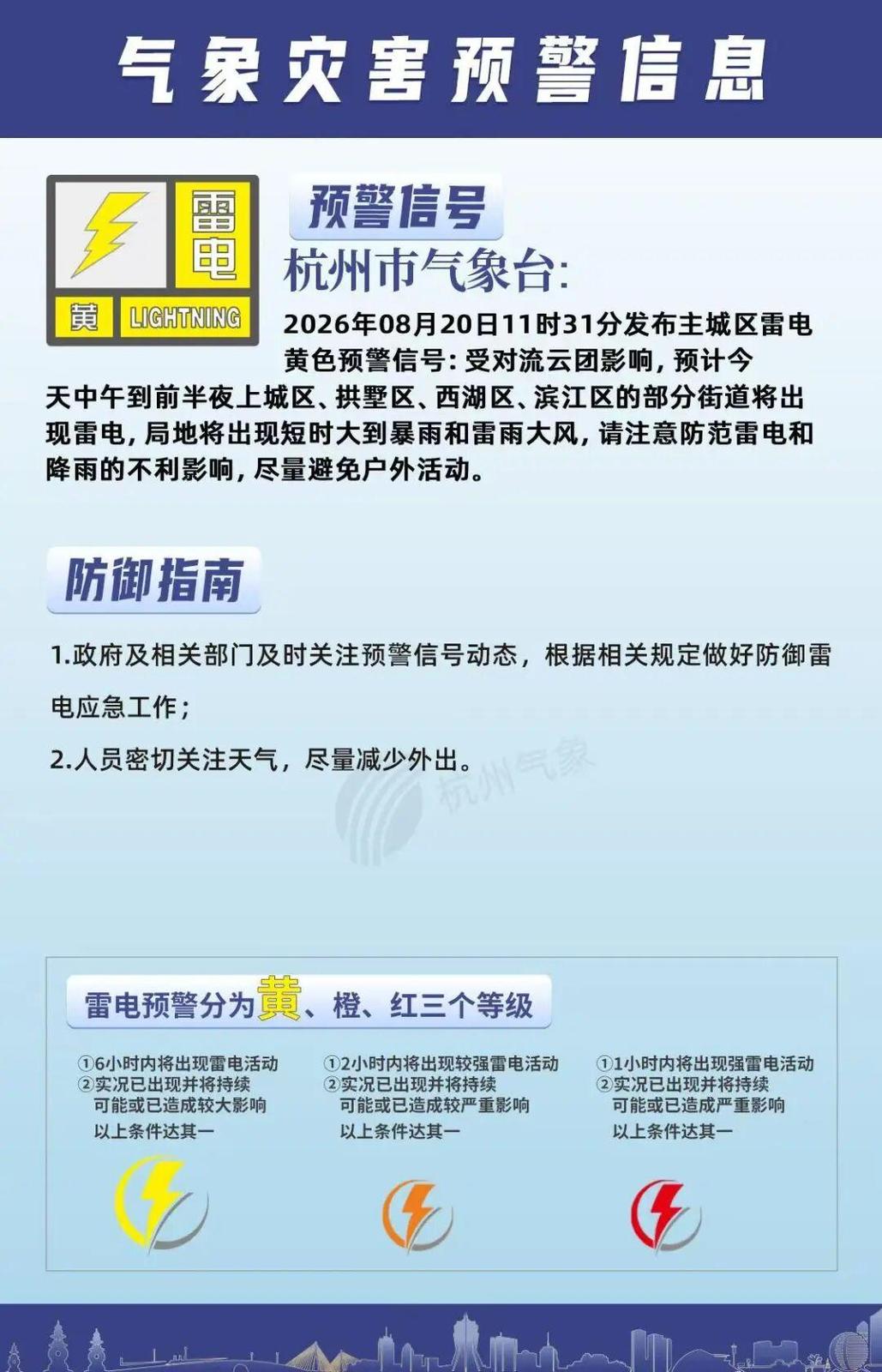 气象灾害预警信息

雷电
黄 LIGHTNING

预警信号

杭州市气象台:

2026年08月20日11时31分发布主城区雷电黄色预警信号：受对流云团影响，预计今天中午到前半夜上城区、拱墅区、西湖区、滨江区的部分街道将出现雷电，局地将出现短时大到暴雨和雷雨大风，请注意防范雷电和降雨的不利影响，尽量避免户外活动。

防御指南

1.政府及相关部门及时关注预警信号动态，根据相关规定做好防御雷电应急工作；

2.人员密切关注天气，尽量减少外出。

雷电预警分为黄、橙、红三个等级

①6小时内将出现雷电活动
②实况已出现并将持续
可能或已造成较大影响
以上条件达其一

①2小时内将出现较强雷电活动
②实况已出现并将持续
可能或已造成较严重影响
以上条件达其一

①1小时内将出现强雷电活动
②实况已出现并将持续
可能或已造成严重影响
以上条件达其一

杭州气象